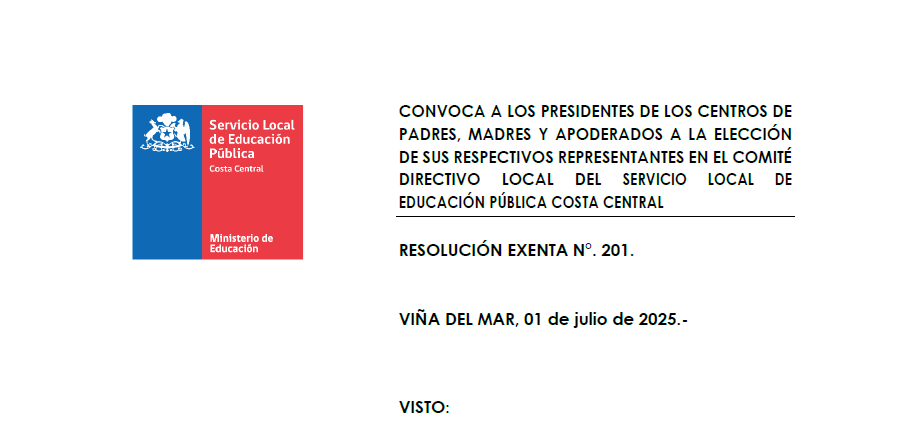 Servicio Local de Educación Pública
Costa Central

Ministerio de Educación

CONVOCA A LOS PRESIDENTES DE LOS CENTROS DE PADRES, MADRES Y APODERADOS A LA ELECCIÓN DE SUS RESPECTIVOS REPRESENTANTES EN EL COMITÉ DIRECTIVO LOCAL DEL SERVICIO LOCAL DE EDUCACIÓN PÚBLICA COSTA CENTRAL

RESOLUCIÓN EXENTA N°. 201.

VIÑA DEL MAR, 01 de julio de 2025.-

VISTO: